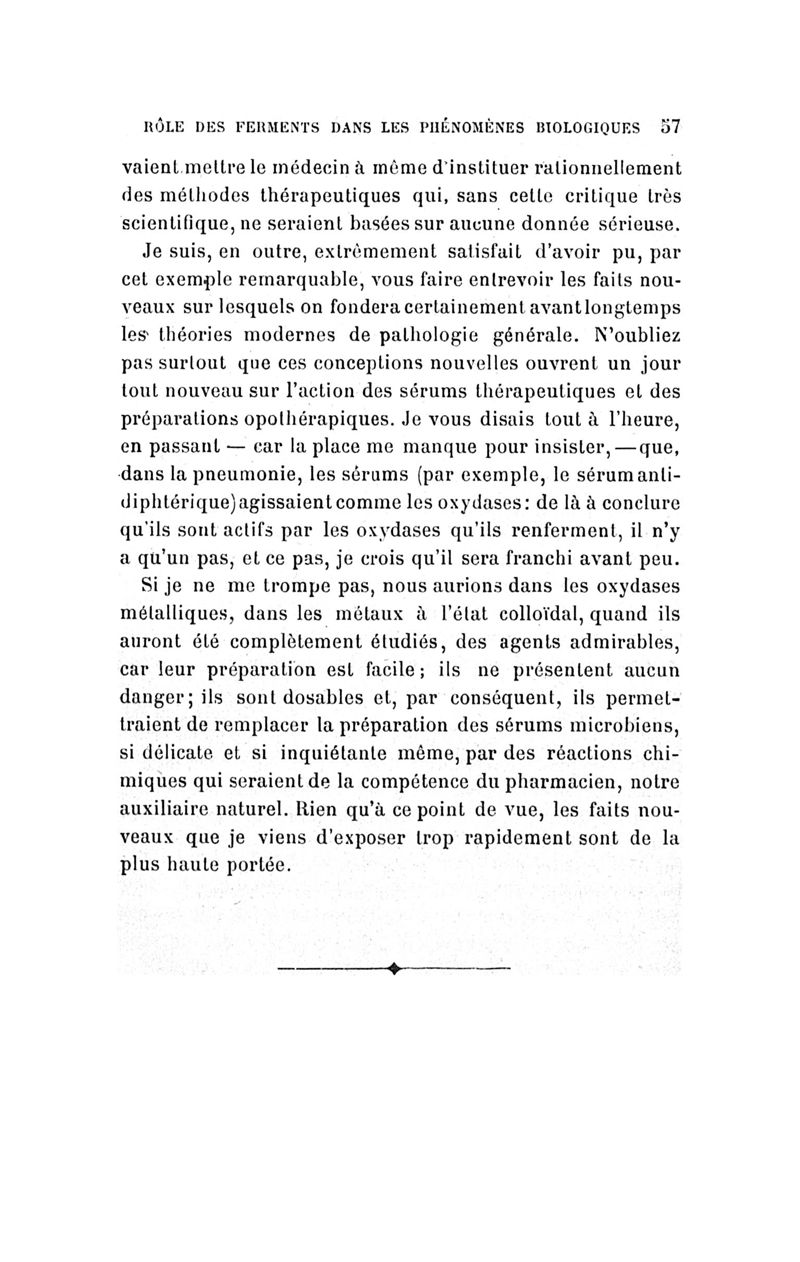 RÔLE DES FERMENTS DANS LES PHÉNOMÈNES BIOLOGIQUES 57

vaient mettre le médecin à même d'instituer rationnellement des méthodes thérapeutiques qui, sans cette critique très scientifique, ne seraient basées sur aucune donnée sérieuse.

Je suis, en outre, extrêmement satisfait d'avoir pu, par cet exemple remarquable, vous faire entrevoir les faits nouveaux sur lesquels on fondera certainement avant longtemps les théories modernes de pathologie générale. N'oubliez pas surtout que ces conceptions nouvelles ouvrent un jour tout nouveau sur l'action des sérums thérapeutiques et des préparations opothérapiques. Je vous disais tout à l'heure, en passant — car la place me manque pour insister, — que, dans la pneumonie, les sérums (par exemple, le sérum antidiphtérique) agissaient comme les oxydases : de là à conclure qu'ils sont actifs par les oxydases qu'ils renferment, il n'y a qu'un pas, et ce pas, je crois qu'il sera franchi avant peu.

Si je ne me trompe pas, nous aurions dans les oxydases métalliques, dans les métaux à l'état colloïdal, quand ils auront été complètement étudiés, des agents admirables, car leur préparation est facile ; ils ne présentent aucun danger ; ils sont dosables et, par conséquent, ils permettraient de remplacer la préparation des sérums microbiens, si délicate et si inquiétante même, par des réactions chimiques qui seraient de la compétence du pharmacien, notre auxiliaire naturel. Rien qu'à ce point de vue, les faits nouveaux que je viens d'exposer trop rapidement sont de la plus haute portée.